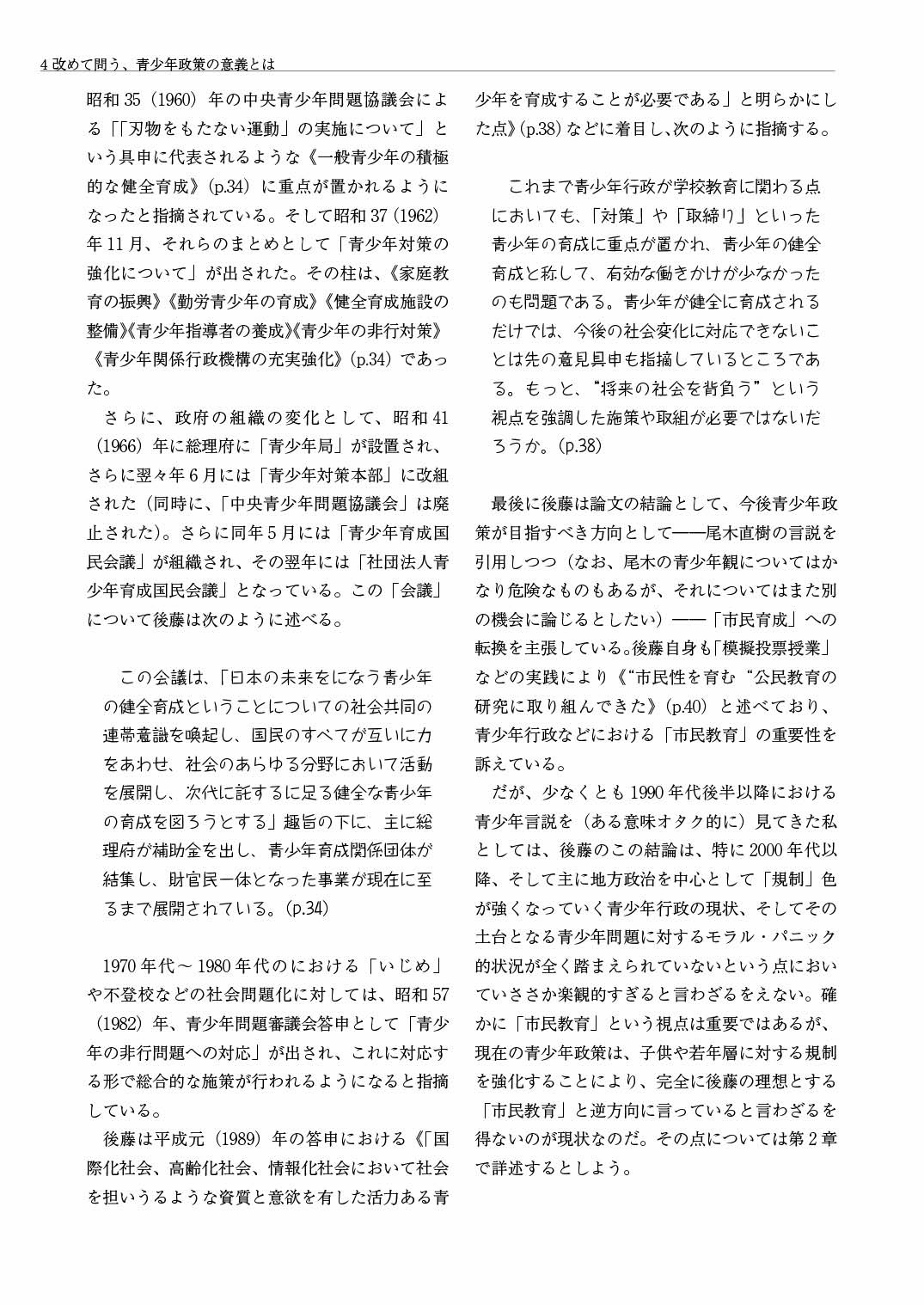 4 改めて問う、青少年政策の意義とは

昭和 35（1960）年の中央青少年問題協議会による「「刃物をもたない運動」の実施について」という具申に代表されるような《一般青少年の積極的な健全育成》（p.34）に重点が置かれるようになったと指摘されている。そして昭和 37（1962）年 11 月、それらのまとめとして「青少年対策の強化について」が出された。その柱は、《家庭教育の振興》《勤労青少年の育成》《健全育成施設の整備》《青少年指導者の養成》《青少年の非行対策》《青少年関係行政機構の充実強化》（p.34）であった。

さらに、政府の組織の変化として、昭和 41（1966）年に総理府に「青少年局」が設置され、さらに翌々年 6 月には「青少年対策本部」に改組された（同時に、「中央青少年問題協議会」は廃止された）。さらに同年 5 月には「青少年育成国民会議」が組織され、その翌年には「社団法人青少年育成国民会議」となっている。この「会議」について後藤は次のように述べる。

この会議は、「日本の未来をになう青少年の健全育成ということについての社会共同の連帯意識を喚起し、国民のすべてが互いに力をあわせ、社会のあらゆる分野において活動を展開し、次代に託するに足る健全な青少年の育成を図ろうとする」趣旨の下に、主に総理府が補助金を出し、青少年育成関係団体が結集し、財官民一体となった事業が現在に至るまで展開されている。（p.34）

1970 年代～ 1980 年代のにおける「いじめ」や不登校などの社会問題化に対しては、昭和 57（1982）年、青少年問題審議会答申として「青少年の非行問題への対応」が出され、これに対応する形で総合的な施策が行われるようになると指摘している。

後藤は平成元（1989）年の答申における《「国際化社会、高齢化社会、情報化社会において社会を担いうるような資質と意欲を有した活力ある青少年を育成することが必要である」と明らかにした点》（p.38）などに着目し、次のように指摘する。

これまで青少年行政が学校教育に関わる点においても、「対策」や「取締り」といった青少年の育成に重点が置かれ、青少年の健全育成と称して、有効な働きかけが少なかったのも問題である。青少年が健全に育成されるだけでは、今後の社会変化に対応できないことは先の意見具申も指摘しているところである。もっと、“将来の社会を背負う”という視点を強調した施策や取組が必要ではないだろうか。（p.38）

最後に後藤は論文の結論として、今後青少年政策が目指すべき方向として――尾木直樹の言説を引用しつつ（なお、尾木の青少年観についてはかなり危険なものもあるが、それについてはまた別の機会に論じるとしたい）――「市民育成」への転換を主張している。後藤自身も「模擬投票授業」などの実践により《“市民性を育む“公民教育の研究に取り組んできた》（p.40）と述べており、青少年行政などにおける「市民教育」の重要性を訴えている。

だが、少なくとも 1990 年代後半以降における青少年言説を（ある意味オタク的に）見てきた私としては、後藤のこの結論は、特に 2000 年代以降、そして主に地方政治を中心として「規制」色が強くなっていく青少年行政の現状、そしてその土台となる青少年問題に対するモラル・パニック的状況が全く踏まえられていないという点においていささか楽観的すぎると言わざるをえない。確かに「市民教育」という視点は重要ではあるが、現在の青少年政策は、子供や若年層に対する規制を強化することにより、完全に後藤の理想とする「市民教育」と逆方向に言っていると言わざるを得ないのが現状なのだ。その点については第 2 章で詳述するとしよう。